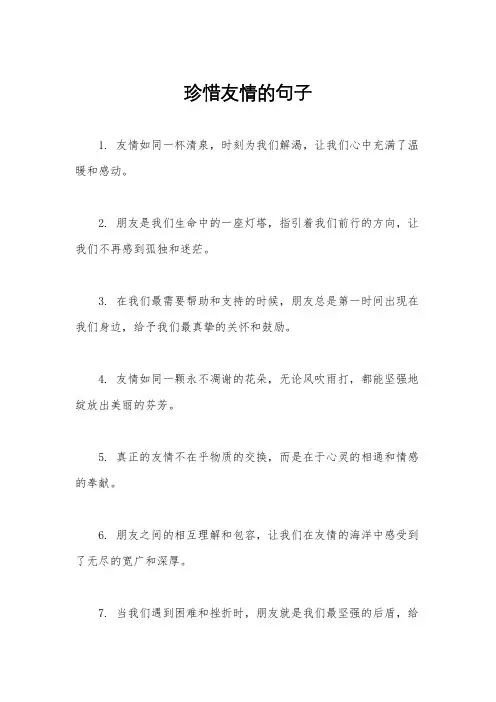 珍惜友情的句子

1. 友情如同一杯清泉，时刻为我们解渴，让我们心中充满了温暖和感动。

2. 朋友是我们生命中的一座灯塔，指引着我们前行的方向，让我们不再感到孤独和迷茫。

3. 在我们最需要帮助和支持的时候，朋友总是第一时间出现在我们身边，给予我们最真挚的关怀和鼓励。

4. 友情如同一颗永不凋谢的花朵，无论风吹雨打，都能坚强地绽放出美丽的芬芳。

5. 真正的友情不在乎物质的交换，而是在于心灵的相通和情感的奉献。

6. 朋友之间的相互理解和包容，让我们在友情的海洋中感受到了无尽的宽广和深厚。

7. 当我们遇到困难和挫折时，朋友就是我们最坚强的后盾，给